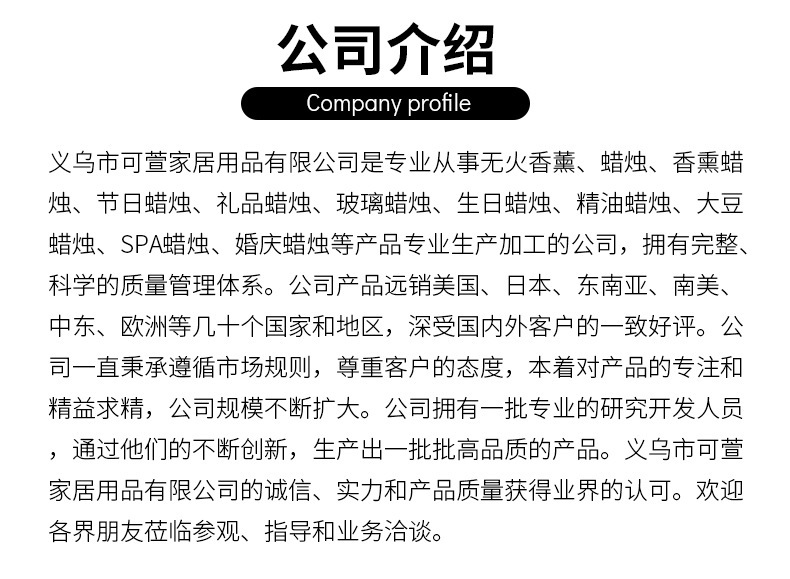 公司介绍

Company profile

义乌市可萱家居用品有限公司是专业从事无火香薰、蜡烛、香熏蜡烛、节日蜡烛、礼品蜡烛、玻璃蜡烛、生日蜡烛、精油蜡烛、大豆蜡烛、SPA蜡烛、婚庆蜡烛等产品专业生产加工的公司，拥有完整、科学的质量管理体系。公司产品远销美国、日本、东南亚、南美、中东、欧洲等几十个国家和地区，深受国内外客户的一致好评。公司一直秉承遵循市场规则，尊重客户的态度，本着对产品的专注和精益求精，公司规模不断扩大。公司拥有一批专业的研究开发人员，通过他们的不断创新，生产出一批批高品质的产品。义乌市可萱家居用品有限公司的诚信、实力和产品质量获得业界的认可。欢迎各界朋友莅临参观、指导和业务洽谈。